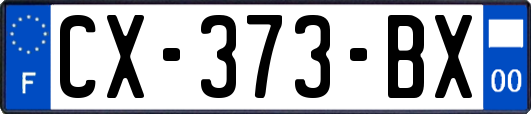 F
CX-373-BX
00